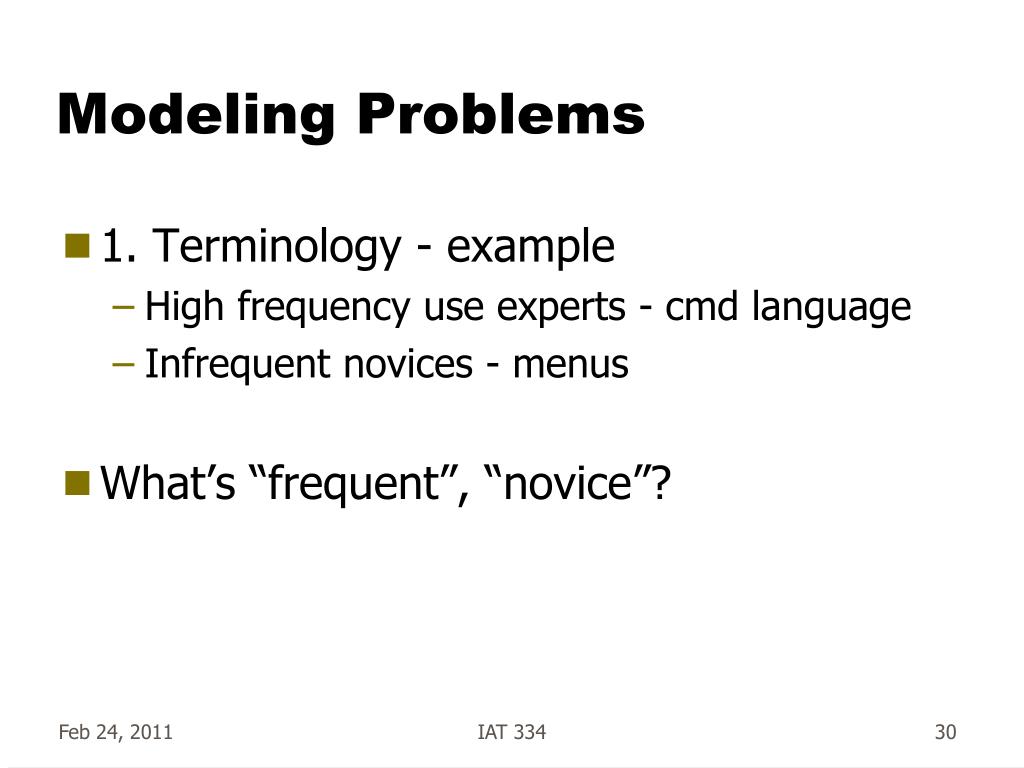 Modeling Problems

1. Terminology - example
– High frequency use experts - cmd language
– Infrequent novices - menus

What’s “frequent”, “novice”?

Feb 24, 2011
IAT 334
30